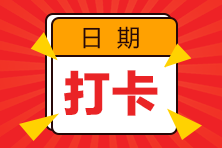 日期

打卡